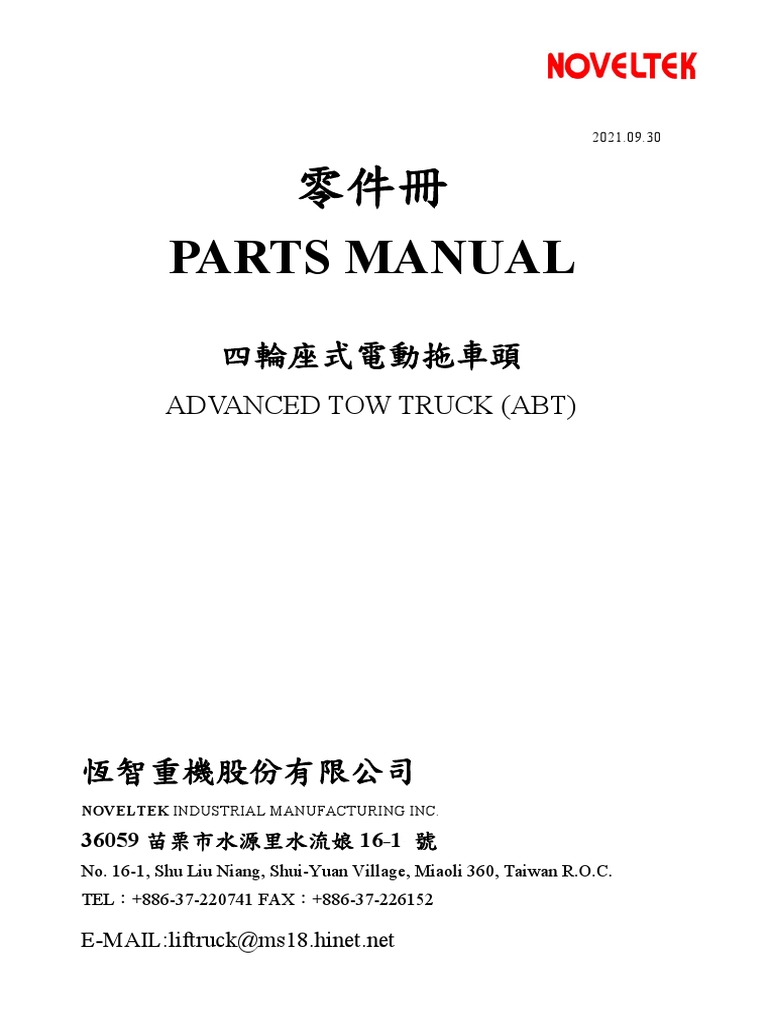 NOVELTEK

2021.09.30

零件冊

PARTS MANUAL

四輪座式電動拖車頭

ADVANCED TOW TRUCK (ABT)

恆智重機股份有限公司

NOVELTEK INDUSTRIAL MANUFACTURING INC.

36059 苗栗市水源里水流娘 16-1 號

No. 16-1, Shu Liu Niang, Shui-Yuan Village, Miaoli 360, Taiwan R.O.C.

TEL：+886-37-220741 FAX：+886-37-226152

E-MAIL:liftruck@ms18.hinet.net